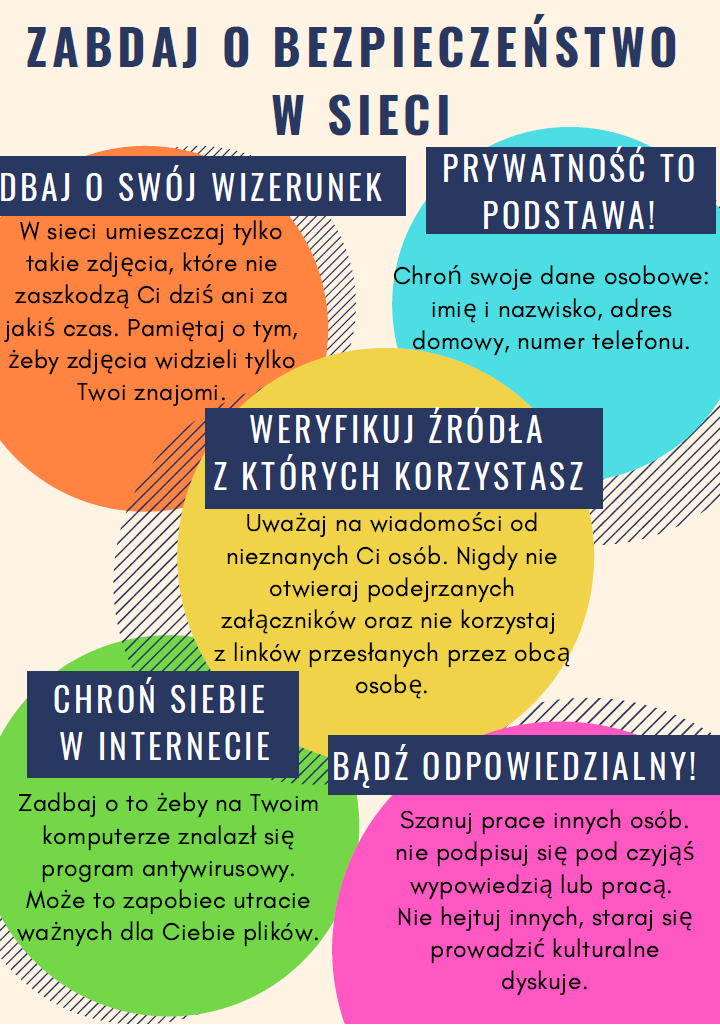 ZABDAJ O BEZPIECZEŃSTWO W SIECI

DBAJ O SWÓJ WIZERUNEK

W sieci umieszczaj tylko takie zdjęcia, które nie zaszkodzą Ci dziś ani za jakiś czas. Pamiętaj o tym, żeby zdjęcia widzieli tylko Twoi znajomi.

PRYWATNOŚĆ TO PODSTAWA!

Chroń swoje dane osobowe: imię i nazwisko, adres domowy, numer telefonu.

WERYFIKUJ ŹRÓDŁA Z KTÓRYCH KORZYSTASZ

Uważaj na wiadomości od nieznanych Ci osób. Nigdy nie otwieraj podejrzanych załączników oraz nie korzystaj z linków przesłanych przez obcą osobę.

CHROŃ SIEBIE W INTERNECIE

Zadbaj o to żeby na Twoim komputerze znalazł się program antywirusowy. Może to zapobiec utracie ważnych dla Ciebie plików.

BĄDŹ ODPOWIEDZIALNY!

Szanuj prace innych osób. nie podpisuj się pod czyjąś wypowiedzią lub pracą. Nie hejtuj innych, staraj się prowadzić kulturalne dyskuje.